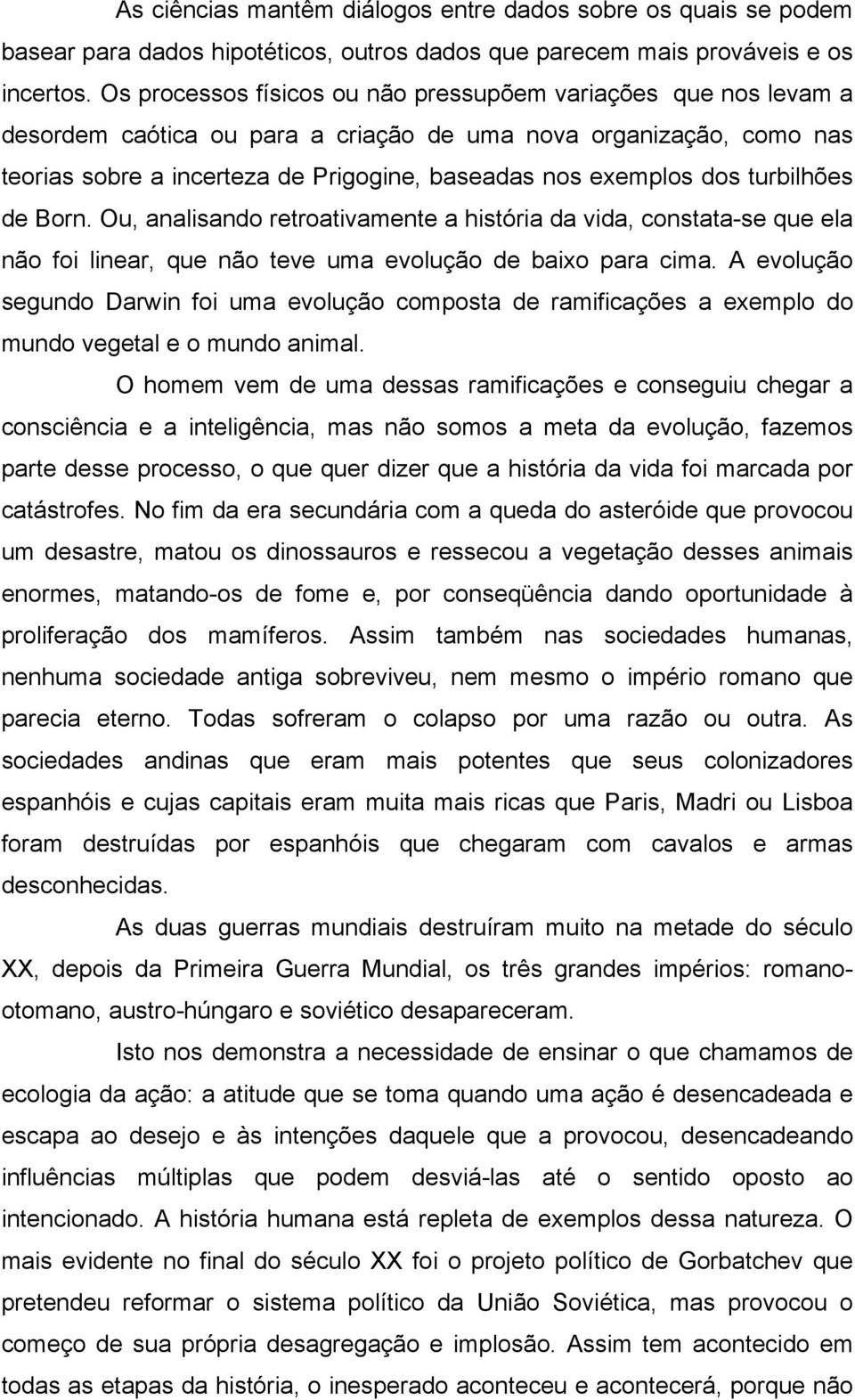 As ciências mantêm diálogos entre dados sobre os quais se podem basear para dados hipotéticos, outros dados que parecem mais prováveis e os incertos. Os processos físicos ou não pressupõem variações que nos levam a desordem caótica ou para a criação de uma nova organização, como nas teorias sobre a incerteza de Prigogine, baseadas nos exemplos dos turbilhões de Born. Ou, analisando retroativamente a história da vida, constata-se que ela não foi linear, que não teve uma evolução de baixo para cima. A evolução segundo Darwin foi uma evolução composta de ramificações a exemplo do mundo vegetal e o mundo animal.

O homem vem de uma dessas ramificações e conseguiu chegar a consciência e a inteligência, mas não somos a meta da evolução, fazemos parte desse processo, o que quer dizer que a história da vida foi marcada por catástrofes. No fim da era secundária com a queda do asteróide que provocou um desastre, matou os dinossauros e ressecou a vegetação desses animais enormes, matando-os de fome e, por conseqüência dando oportunidade à proliferação dos mamíferos. Assim também nas sociedades humanas, nenhuma sociedade antiga sobreviveu, nem mesmo o império romano que parecia eterno. Todas sofreram o colapso por uma razão ou outra. As sociedades andinas que eram mais potentes que seus colonizadores espanhóis e cujas capitais eram muita mais ricas que Paris, Madri ou Lisboa foram destruídas por espanhóis que chegaram com cavalos e armas desconhecidas.

As duas guerras mundiais destruíram muito na metade do século XX, depois da Primeira Guerra Mundial, os três grandes impérios: romano-otomano, austro-húngaro e soviético desapareceram.

Isto nos demonstra a necessidade de ensinar o que chamamos de ecologia da ação: a atitude que se toma quando uma ação é desencadeada e escapa ao desejo e às intenções daquele que a provocou, desencadeando influências múltiplas que podem desviá-las até o sentido oposto ao intencionado. A história humana está repleta de exemplos dessa natureza. O mais evidente no final do século XX foi o projeto político de Gorbatchev que pretendeu reformar o sistema político da União Soviética, mas provocou o começo de sua própria desagregação e implosão. Assim tem acontecido em todas as etapas da história, o inesperado aconteceu e acontecerá, porque não